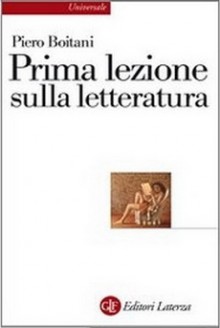 Universale

Piero Boitani

Prima lezione sulla letteratura

GLF Editori Laterza